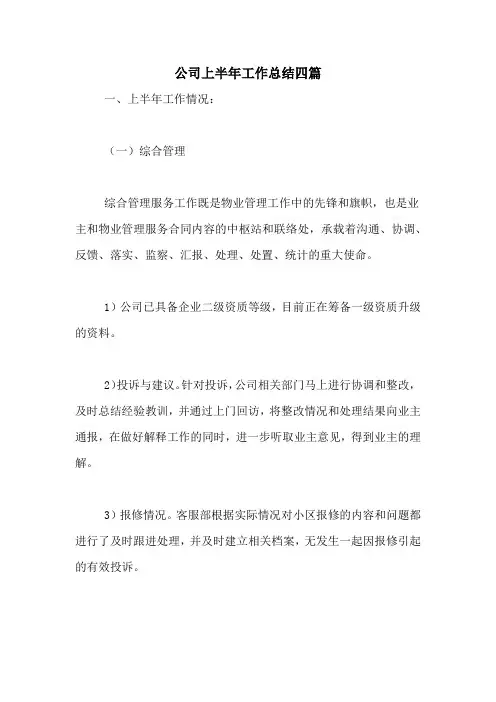 公司上半年工作总结四篇

一、上半年工作情况：

（一）综合管理

综合管理服务工作既是物业管理工作中的先锋和旗帜，也是业主和物业管理服务合同内容的中枢站和联络处，承载着沟通、协调、反馈、落实、监察、汇报、处理、处置、统计的重大使命。

1）公司已具备企业二级资质等级，目前正在筹备一级资质升级的资料。

2)投诉与建议。针对投诉，公司相关部门马上进行协调和整改，及时总结经验教训，并通过上门回访，将整改情况和处理结果向业主通报，在做好解释工作的同时，进一步听取业主意见，得到业主的理解。

3）报修情况。客服部根据实际情况对小区报修的内容和问题都进行了及时跟进处理，并及时建立相关档案，无发生一起因报修引起的有效投诉。